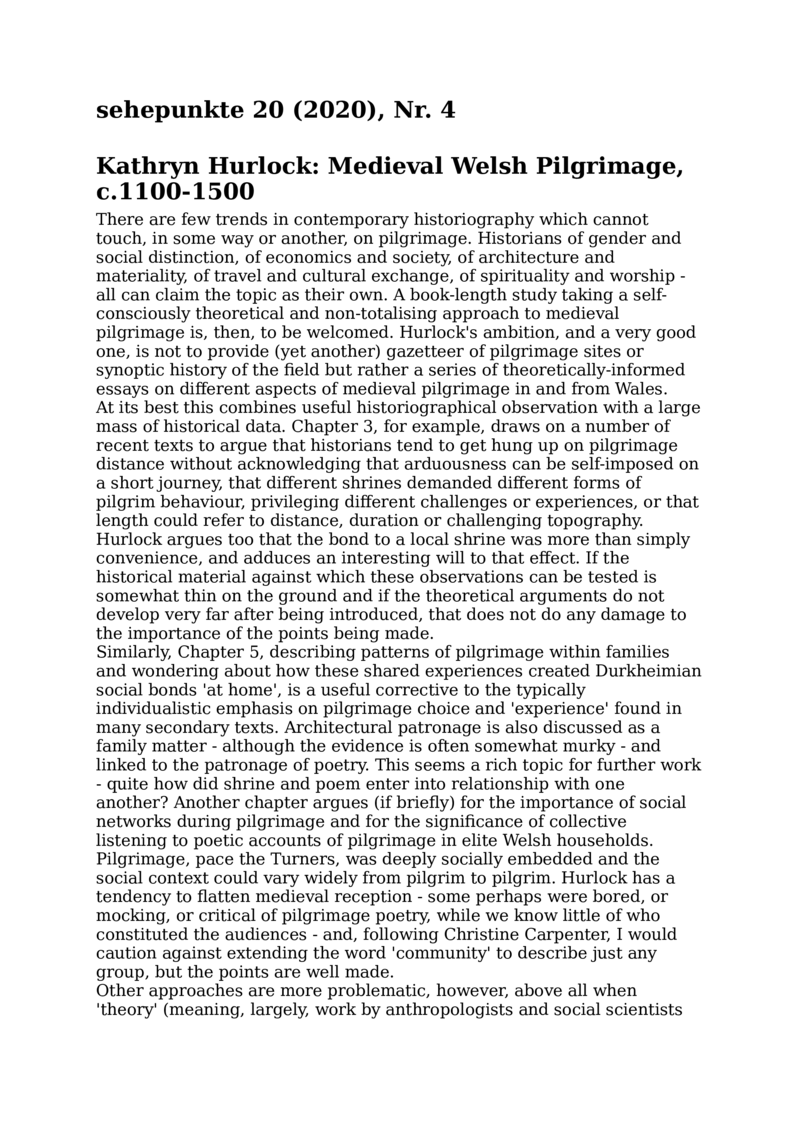 sehepunkte 20 (2020), Nr. 4

Kathryn Hurlock: Medieval Welsh Pilgrimage, c.1100-1500

There are few trends in contemporary historiography which cannot touch, in some way or another, on pilgrimage. Historians of gender and social distinction, of economics and society, of architecture and materiality, of travel and cultural exchange, of spirituality and worship - all can claim the topic as their own. A book-length study taking a self-consciously theoretical and non-totalising approach to medieval pilgrimage is, then, to be welcomed. Hurlock's ambition, and a very good one, is not to provide (yet another) gazetteer of pilgrimage sites or synoptic history of the field but rather a series of theoretically-informed essays on different aspects of medieval pilgrimage in and from Wales.
At its best this combines useful historiographical observation with a large mass of historical data. Chapter 3, for example, draws on a number of recent texts to argue that historians tend to get hung up on pilgrimage distance without acknowledging that arduousness can be self-imposed on a short journey, that different shrines demanded different forms of pilgrim behaviour, privileging different challenges or experiences, or that length could refer to distance, duration or challenging topography. Hurlock argues too that the bond to a local shrine was more than simply convenience, and adduces an interesting will to that effect. If the historical material against which these observations can be tested is somewhat thin on the ground and if the theoretical arguments do not develop very far after being introduced, that does not do any damage to the importance of the points being made.
Similarly, Chapter 5, describing patterns of pilgrimage within families and wondering about how these shared experiences created Durkheimian social bonds 'at home', is a useful corrective to the typically individualistic emphasis on pilgrimage choice and 'experience' found in many secondary texts. Architectural patronage is also discussed as a family matter - although the evidence is often somewhat murky - and linked to the patronage of poetry. This seems a rich topic for further work - quite how did shrine and poem enter into relationship with one another? Another chapter argues (if briefly) for the importance of social networks during pilgrimage and for the significance of collective listening to poetic accounts of pilgrimage in elite Welsh households. Pilgrimage, pace the Turners, was deeply socially embedded and the social context could vary widely from pilgrim to pilgrim. Hurlock has a tendency to flatten medieval reception - some perhaps were bored, or mocking, or critical of pilgrimage poetry, while we know little of who constituted the audiences - and, following Christine Carpenter, I would caution against extending the word 'community' to describe just any group, but the points are well made.
Other approaches are more problematic, however, above all when 'theory' (meaning, largely, work by anthropologists and social scientists